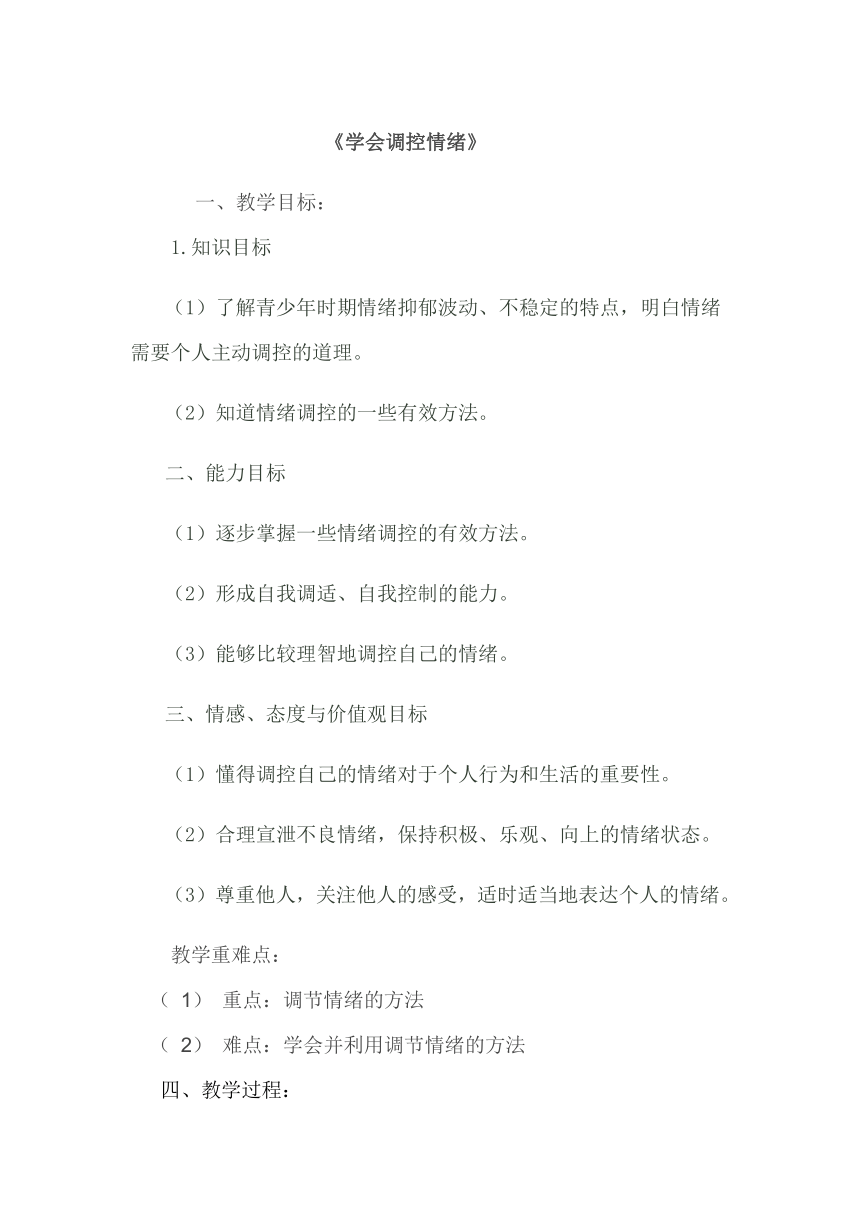 《学会调控情绪》

一、教学目标：

1.知识目标

（1）了解青少年时期情绪抑郁波动、不稳定的特点，明白情绪需要个人主动调控的道理。

（2）知道情绪调控的一些有效方法。

二、能力目标

（1）逐步掌握一些情绪调控的有效方法。

（2）形成自我调适、自我控制的能力。

（3）能够比较理智地调控自己的情绪。

三、情感、态度与价值观目标

（1）懂得调控自己的情绪对于个人行为和生活的重要性。

（2）合理宣泄不良情绪，保持积极、乐观、向上的情绪状态。

（3）尊重他人，关注他人的感受，适时适当地表达个人的情绪。

教学重难点：

（1） 重点：调节情绪的方法

（2） 难点：学会并利用调节情绪的方法

四、教学过程：